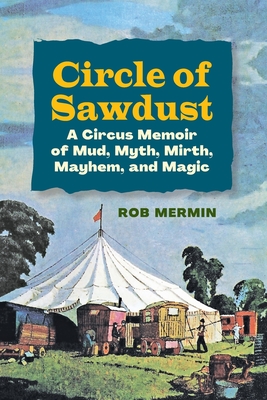 Circle of Sawdust

A Circus Memoir of Mud, Myth, Mirth, Mayhem, and Magic

ROB MERMIN